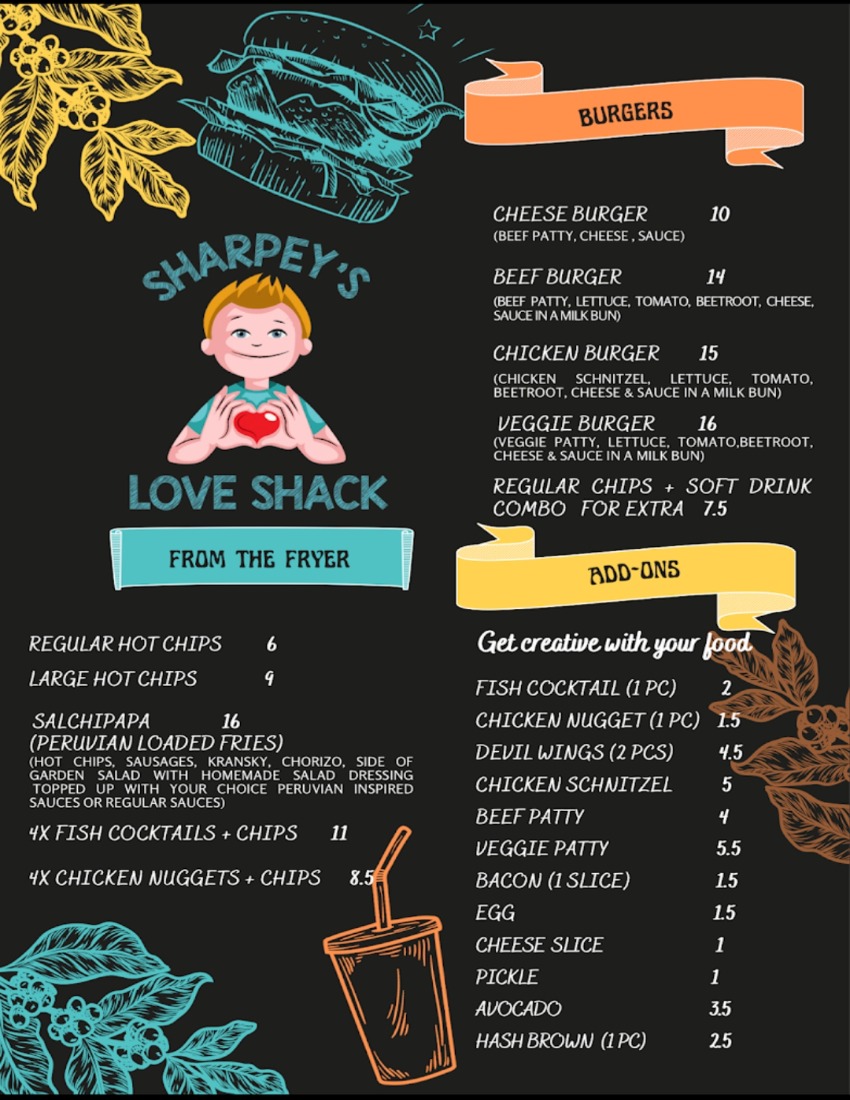 SHARPEY'S

LOVE SHACK

FROM THE FRYER

REGULAR HOT CHIPS 6

LARGE HOT CHIPS 9

SALCHIPAPA 16
(PERUVIAN LOADED FRIES)
(HOT CHIPS, SAUSAGES, KRANSKY, CHORIZO, SIDE OF GARDEN SALAD WITH HOMEMADE SALAD DRESSING TOPPED UP WITH YOUR CHOICE PERUVIAN INSPIRED SAUCES OR REGULAR SAUCES)

4X FISH COCKTAILS + CHIPS 11

4X CHICKEN NUGGETS + CHIPS 8.5

BURGERS

CHEESE BURGER 10
(BEEF PATTY, CHEESE , SAUCE)

BEEF BURGER 14
(BEEF PATTY, LETTUCE, TOMATO, BEETROOT, CHEESE, SAUCE IN A MILK BUN)

CHICKEN BURGER 15
(CHICKEN SCHNITZEL, LETTUCE, TOMATO, BEETROOT, CHEESE & SAUCE IN A MILK BUN)

VEGGIE BURGER 16
(VEGGIE PATTY, LETTUCE, TOMATO,BEETROOT, CHEESE & SAUCE IN A MILK BUN)

REGULAR CHIPS + SOFT DRINK COMBO FOR EXTRA 7.5

ADD-ONS

Get creative with your food

FISH COCKTAIL (1 PC) 2
CHICKEN NUGGET (1 PC) 1.5
DEVIL WINGS (2 PCS) 4.5
CHICKEN SCHNITZEL 5
BEEF PATTY 4
VEGGIE PATTY 5.5
BACON (1 SLICE) 1.5
EGG 1.5
CHEESE SLICE 1
PICKLE 1
AVOCADO 3.5
HASH BROWN (1 PC) 2.5